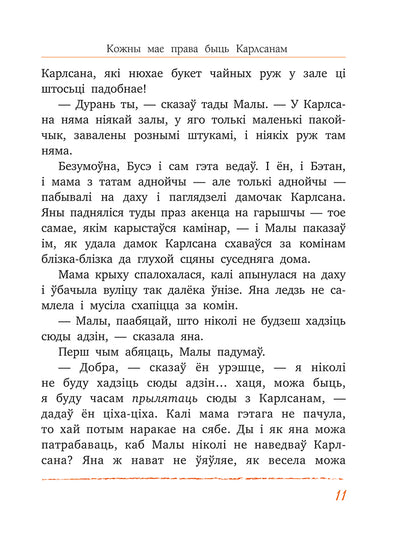 Кожны мае права быць Карлсанам

Карлсана, які нюхае букет чайных руж у зале ці штосьці падобнае!

— Дурань ты, — сказаў тады Малы. — У Карлсана няма ніякай залы, у яго толькі маленькі пакойчык, завалены рознымі штукамі, і ніякіх руж там няма.

Безумоўна, Бусэ і сам гэта ведаў. І ён, і Бэтан, і мама з татам аднойчы — але толькі аднойчы — пабывалі на даху і паглядзелі дамочак Карлсана. Яны падняліся туды праз акенца на гарышчы — тое самае, якім карыстаўся камінар, — і Малы паказаў ім, як удала дамок Карлсана схаваўся за комінам блізка-блізка да глухой сцяны суседняга дома.

Мама крыху спалохалася, калі апынулася на даху і ўбачыла вуліцу так далёка ўнізе. Яна ледзь не самлела і мусіла схапіцца за комін.

— Малы, паабяцай, што ніколі не будзеш хадзіць сюды адзін, — сказала яна.

Перш чым абяцаць, Малы падумаў.

— Добра, — сказаў ён урэшце, — я ніколі не буду хадзіць сюды адзін… хаця, можа быць, я буду часам прылятаць сюды з Карлсанам, — дадаў ён ціха-ціха. Калі мама гэтага не пачула, то хай потым наракае на сябе. Ды і як яна можа патрабаваць, каб Малы ніколі не наведваў Карлсана? Яна ж нават не ўяўляе, як весела можа

11